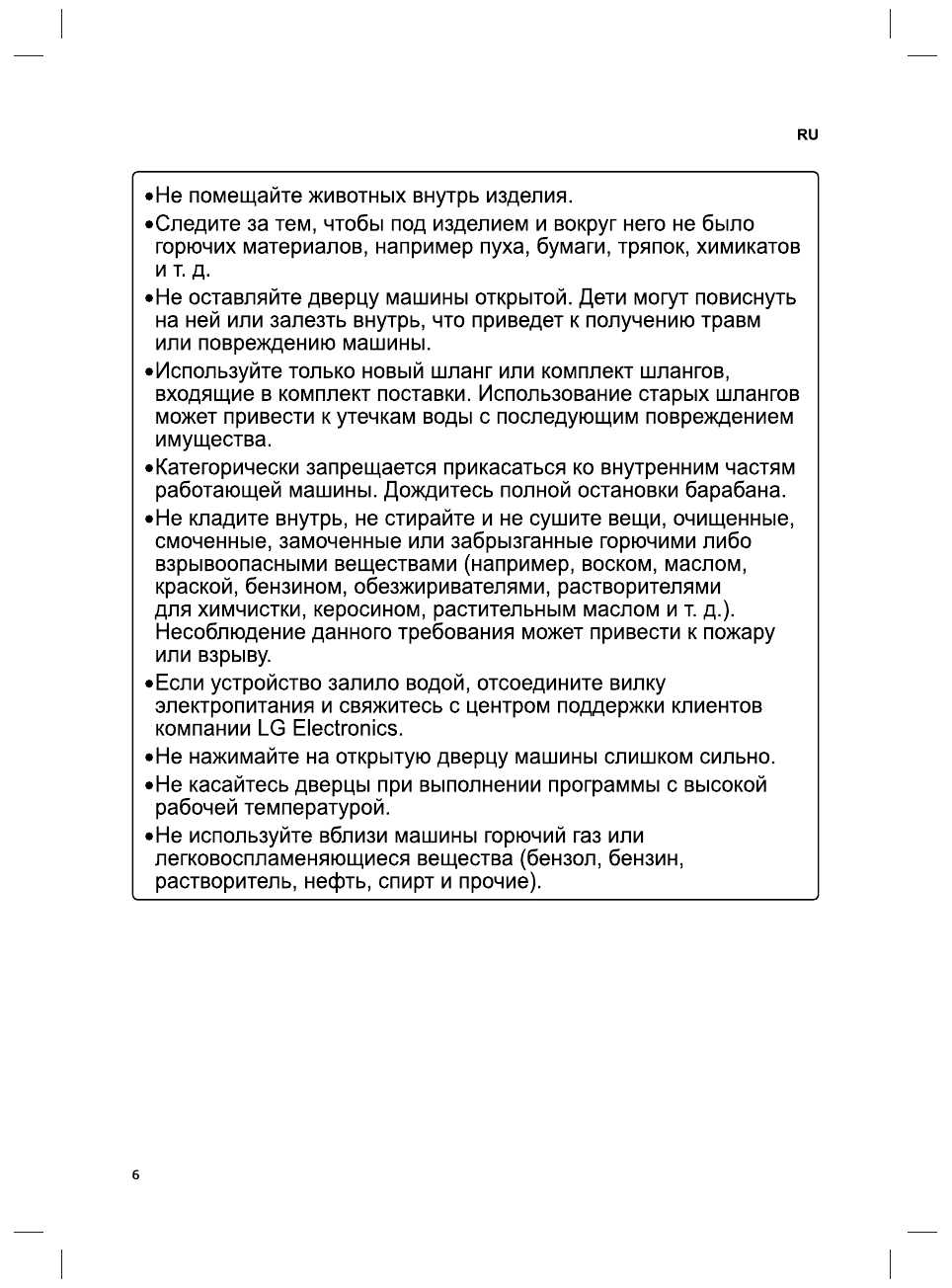 RU

•Не помещайте животных внутрь изделия.

•Следите за тем, чтобы под изделием и вокруг него не было горючих материалов, например пуха, бумаги, тряпок, химикатов и т. д.

•Не оставляйте дверцу машины открытой. Дети могут повиснуть на ней или залезть внутрь, что приведет к получению травм или повреждению машины.

•Используйте только новый шланг или комплект шлангов, входящие в комплект поставки. Использование старых шлангов может привести к утечкам воды с последующим повреждением имущества.

•Категорически запрещается прикасаться ко внутренним частям работающей машины. Дождитесь полной остановки барабана.

•Не кладите внутрь, не стирайте и не сушите вещи, очищенные, смоченные, замоченные или забрызганные горючими либо взрывоопасными веществами (например, воском, маслом, краской, бензином, обезжиривателями, растворителями для химчистки, керосином, растительным маслом и т. д.). Несоблюдение данного требования может привести к пожару или взрыву.

•Если устройство залило водой, отсоедините вилку электропитания и свяжитесь с центром поддержки клиентов компании LG Electronics.

•Не нажимайте на открытую дверцу машины слишком сильно.

•Не касайтесь дверцы при выполнении программы с высокой рабочей температурой.

•Не используйте вблизи машины горючий газ или легковоспламеняющиеся вещества (бензол, бензин, растворитель, нефть, спирт и прочие).

6